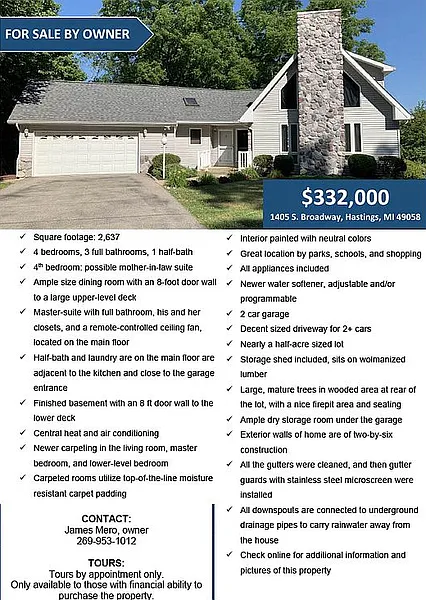 FOR SALE BY OWNER

$332,000
1405 S. Broadway, Hastings, MI 49058

✓ Square footage: 2,637
✓ 4 bedrooms, 3 full bathrooms, 1 half-bath
✓ 4$^{th}$ bedroom: possible mother-in-law suite
✓ Ample size dining room with an 8-foot door wall to a large upper-level deck
✓ Master-suite with full bathroom, his and her closets, and a remote-controlled ceiling fan, located on the main floor
✓ Half-bath and laundry are on the main floor are adjacent to the kitchen and close to the garage entrance
✓ Finished basement with an 8 ft door wall to the lower deck
✓ Central heat and air conditioning
✓ Newer carpeting in the living room, master bedroom, and lower-level bedroom
✓ Carpeted rooms utilize top-of-the-line moisture resistant carpet padding

CONTACT:
James Mero, owner
269-953-1012

TOURS:
Tours by appointment only.
Only available to those with financial ability to purchase the property.

✓ Interior painted with neutral colors
✓ Great location by parks, schools, and shopping
✓ All appliances included
✓ Newer water softener, adjustable and/or programmable
✓ 2 car garage
✓ Decent sized driveway for 2+ cars
✓ Nearly a half-acre sized lot
✓ Storage shed included, sits on wolmanized lumber
✓ Large, mature trees in wooded area at rear of the lot, with a nice firepit area and seating
✓ Ample dry storage room under the garage
✓ Exterior walls of home are of two-by-six construction
✓ All the gutters were cleaned, and then gutter guards with stainless steel microscreen were installed
✓ All downspouts are connected to underground drainage pipes to carry rainwater away from the house
✓ Check online for additional information and pictures of this property